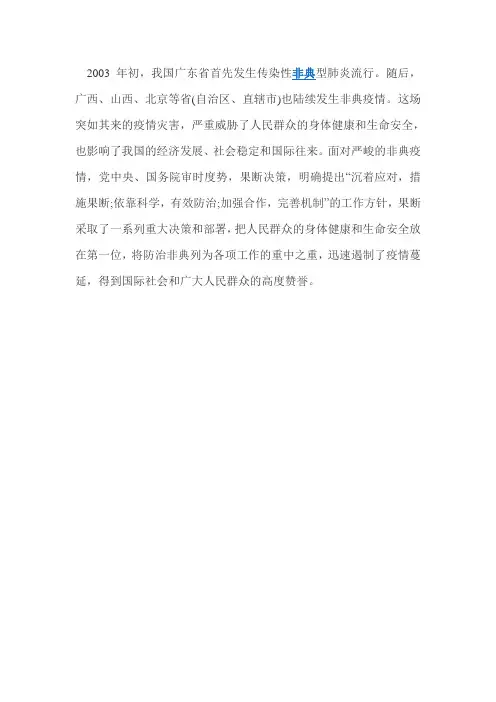 2003 年初，我国广东省首先发生传染性非典型肺炎流行。随后，广西、山西、北京等省(自治区、直辖市)也陆续发生非典疫情。这场突如其来的疫情灾害，严重威胁了人民群众的身体健康和生命安全，也影响了我国的经济发展、社会稳定和国际往来。面对严峻的非典疫情，党中央、国务院审时度势，果断决策，明确提出“沉着应对，措施果断;依靠科学，有效防治;加强合作，完善机制”的工作方针，果断采取了一系列重大决策和部署，把人民群众的身体健康和生命安全放在第一位，将防治非典列为各项工作的重中之重，迅速遏制了疫情蔓延，得到国际社会和广大人民群众的高度赞誉。